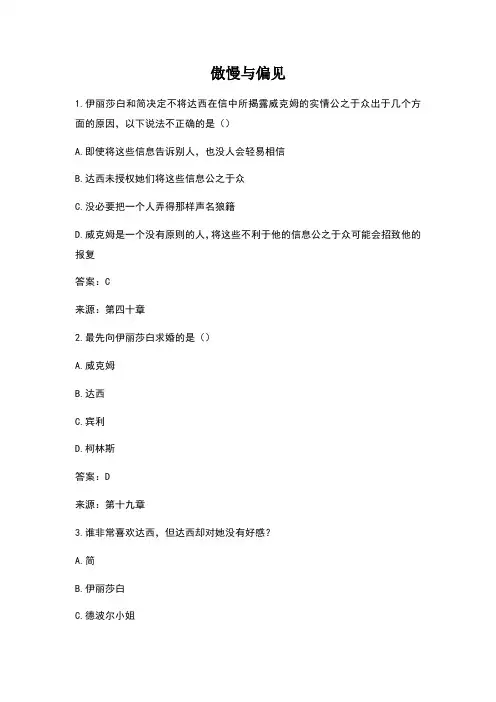 傲慢与偏见

1.伊丽莎白和简决定不将达西在信中所揭露威克姆的实情公之于众出于几个方面的原因，以下说法不正确的是（）

A.即使将这些信息告诉别人，也没人会轻易相信

B.达西未授权她们将这些信息公之于众

C.没必要把一个人弄得那样声名狼籍

D.威克姆是一个没有原则的人，将这些不利于他的信息公之于众可能会招致他的报复

答案：C

来源：第四十章

2.最先向伊丽莎白求婚的是（）

A.威克姆

B.达西

C.宾利

D.柯林斯

答案：D

来源：第十九章

3.谁非常喜欢达西，但达西却对她没有好感？

A.简

B.伊丽莎白

C.德波尔小姐